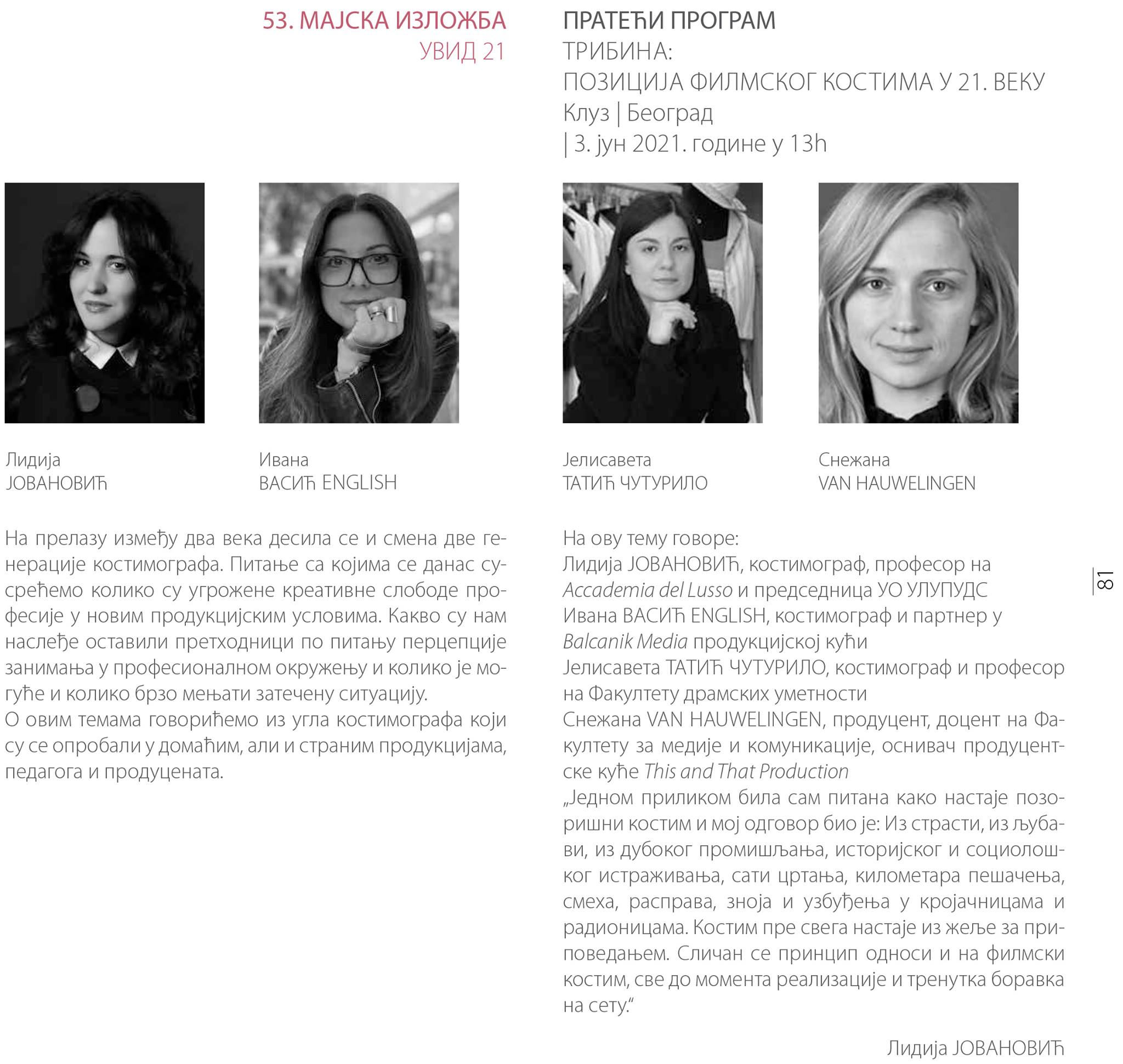 53. МАЈСКА ИЗЛОЖБА
УВИД 21

ПРАТЕЋИ ПРОГРАМ
ТРИБИНА:
ПОЗИЦИЈА ФИЛМСКОГ КОСТИМА У 21. ВЕКУ
Клуз | Београд
| 3. јун 2021. године у 13h

Лидија
ЈОВАНОВИЋ

Ивана
ВАСИЋ ENGLISH

Јелисавета
ТАТИЋ ЧУТУРИЛО

Снежана
VAN HAUWELINGEN

На прелазу између два века десила се и смена две генерације костимографа. Питање са којима се данас сусрећемо колико су угрожене креативне слободе професије у новим продукцијским условима. Какво су нам наслеђе оставили претходници по питању перцепције занимања у професионалном окружењу и колико је могуће и колико брзо мењати затечену ситуацију.
О овим темама говорићемо из угла костимографа који су се опробали у домаћим, али и страним продукцијама, педагога и продуцената.

На ову тему говоре:
Лидија ЈОВАНОВИЋ, костимограф, професор на Accademia del Lusso и председница УО УЛУПУДС
Ивана ВАСИЋ ENGLISH, костимограф и партнер у Balcanik Media продукцијској кући
Јелисавета ТАТИЋ ЧУТУРИЛО, костимограф и професор на Факултету драмских уметности
Снежана VAN HAUWELINGEN, продуцент, доцент на Факултету за медије и комуникације, оснивач продуцентске куће This and That Production
„Једном приликом била сам питана како настаје позоришни костим и мој одговор био је: Из страсти, из љубави, из дубоког промишљања, историјског и социолошког истраживања, сати цртања, километара пешачења, смеха, расправа, зноја и узбуђења у кројачницама и радионицама. Костим пре свега настаје из жеље за приповедањем. Сличан се принцип односи и на филмски костим, све до момента реализације и тренутка боравка на сету."

Лидија ЈОВАНОВИЋ

81